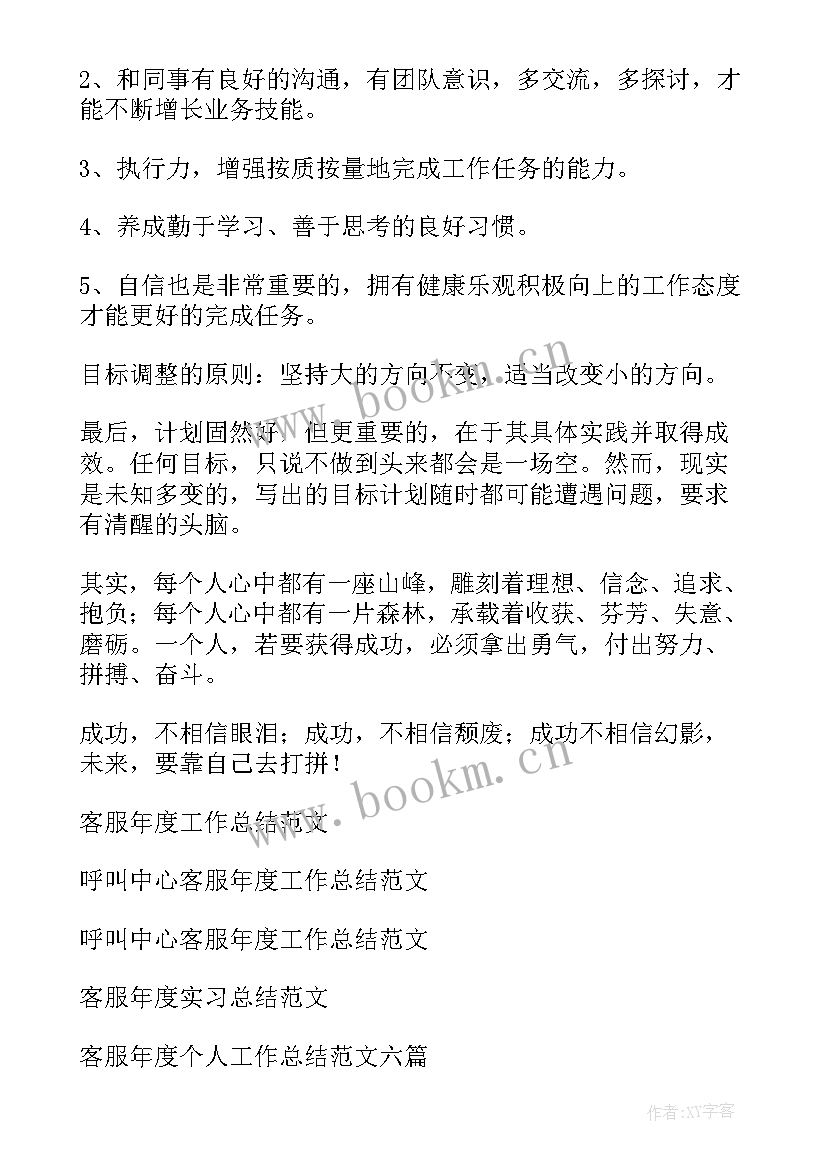 2、和同事有良好的沟通，有团队意识，多交流，多探讨，才能不断增长业务技能。

3、执行力，增强按质按量地完成工作任务的能力。

4、养成勤于学习、善于思考的良好习惯。

5、自信也是非常重要的，拥有健康乐观积极向上的工作态度才能更好的完成任务。

目标调整的原则：坚持大的方向不变，适当改变小的方向。

最后，计划固然好，但更重要的，在于其具体实践并取得成效。任何目标，只说不做到头来都会是一场空。然而，现实是未知多变的，写出的目标计划随时都可能遭遇问题，要求有清醒的头脑。

其实，每个人心中都有一座山峰，雕刻着理想、信念、追求、抱负；每个人心中都有一片森林，承载着收获、芬芳、失意、磨砺。一个人，若要获得成功，必须拿出勇气，付出努力、拼搏、奋斗。

成功，不相信眼泪；成功，不相信颓废；成功不相信幻影，未来，要靠自己去打拼！

客服年度工作总结范文

呼叫中心客服年度工作总结范文

呼叫中心客服年度工作总结范文

客服年度实习总结范文

客服年度个人工作总结范文六篇

www.bookm.cn

www.bookm.cn

作者:XY字客